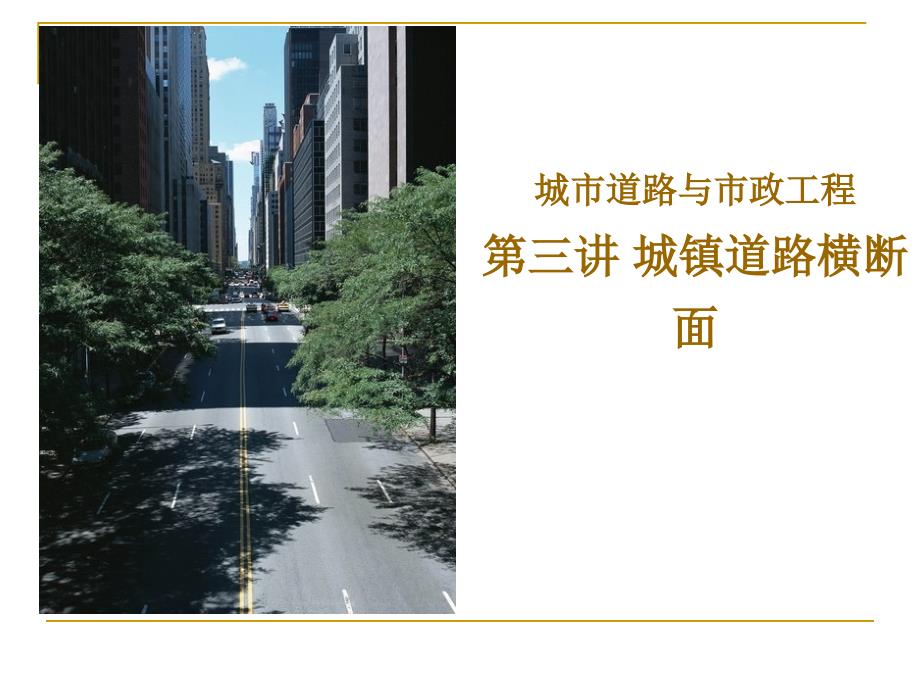 城市道路与市政工程

第三讲 城镇道路横断面